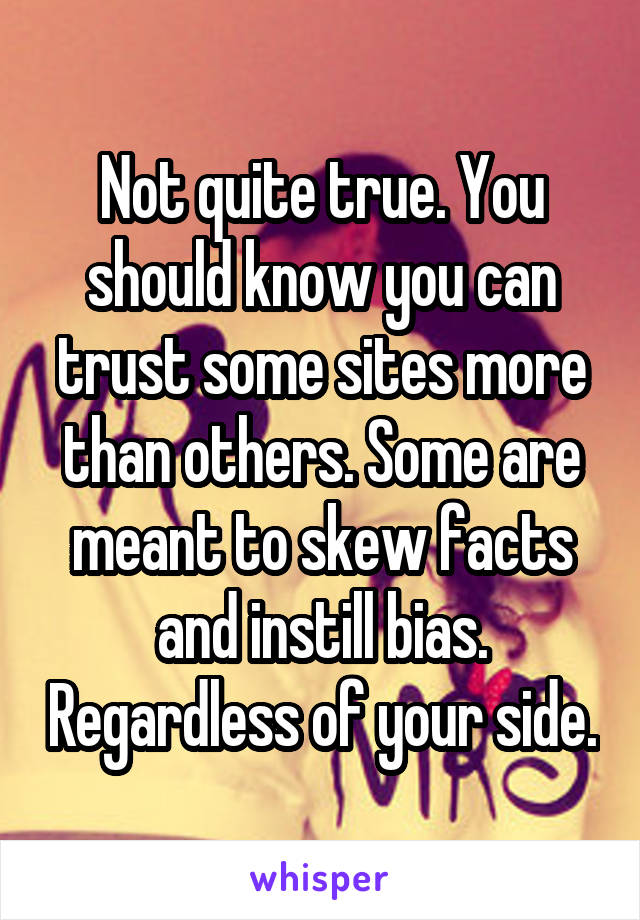 Not quite true. You should know you can trust some sites more than others. Some are meant to skew facts and instill bias. Regardless of your side.

whisper